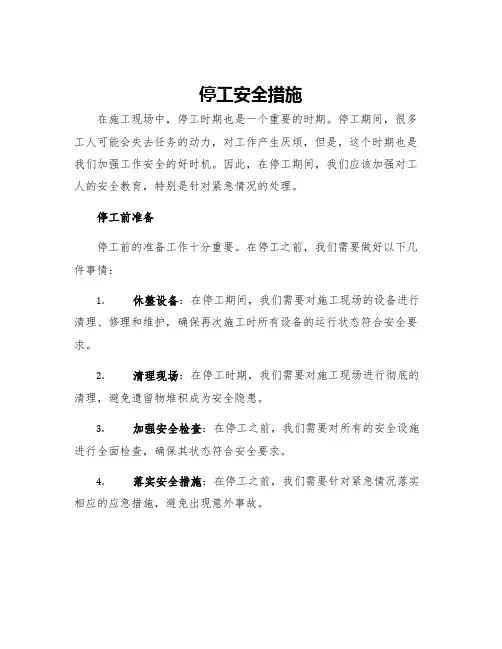 停工安全措施

在施工现场中，停工时期也是一个重要的时期。停工期间，很多工人可能会失去任务的动力，对工作产生厌烦，但是，这个时期也是我们加强工作安全的好时机。因此，在停工期间，我们应该加强对工人的安全教育，特别是针对紧急情况的处理。

停工前准备

停工前的准备工作十分重要。在停工之前，我们需要做好以下几件事情：

1. 休整设备：在停工期间，我们需要对施工现场的设备进行清理、修理和维护，确保再次施工时所有设备的运行状态符合安全要求。

2. 清理现场：在停工时期，我们需要对施工现场进行彻底的清理，避免遗留物堆积成为安全隐患。

3. 加强安全检查：在停工之前，我们需要对所有的安全设施进行全面检查，确保其状态符合安全要求。

4. 落实安全措施：在停工之前，我们需要针对紧急情况落实相应的应急措施，避免出现意外事故。